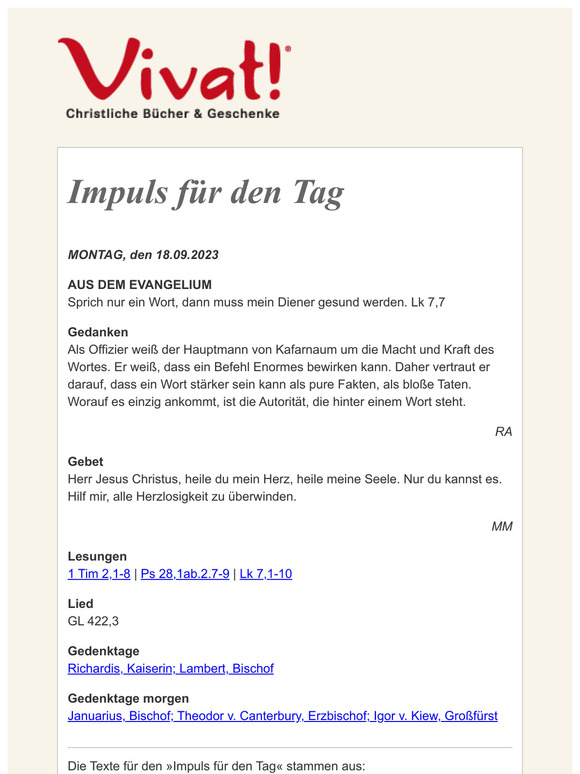 Vivat!®
Christliche Bücher & Geschenke

Impuls für den Tag

MONTAG, den 18.09.2023

AUS DEM EVANGELIUM
Sprich nur ein Wort, dann muss mein Diener gesund werden. Lk 7,7

Gedanken
Als Offizier weiß der Hauptmann von Kafarnaum um die Macht und Kraft des Wortes. Er weiß, dass ein Befehl Enormes bewirken kann. Daher vertraut er darauf, dass ein Wort stärker sein kann als pure Fakten, als bloße Taten. Worauf es einzig ankommt, ist die Autorität, die hinter einem Wort steht.

RA

Gebet
Herr Jesus Christus, heile du mein Herz, heile meine Seele. Nur du kannst es. Hilf mir, alle Herzlosigkeit zu überwinden.

MM

Lesungen
1 Tim 2,1-8 | Ps 28,1ab.2.7-9 | Lk 7,1-10

Lied
GL 422,3

Gedenktage
Richardis, Kaiserin; Lambert, Bischof

Gedenktage morgen
Januarius, Bischof; Theodor v. Canterbury, Erzbischof; Igor v. Kiew, Großfürst

Die Texte für den »Impuls für den Tag« stammen aus: